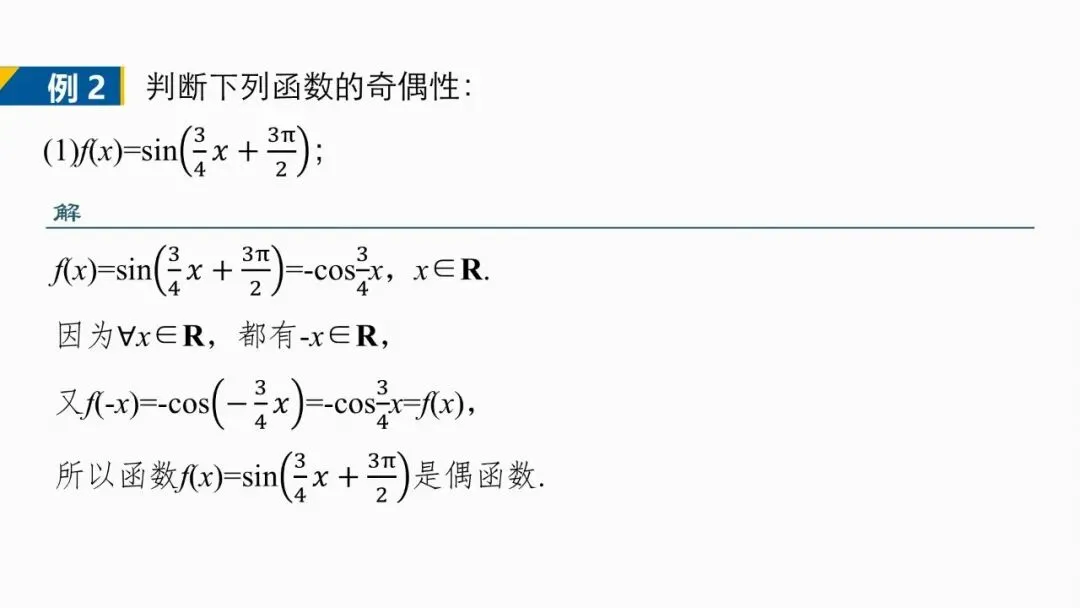 例2 判断下列函数的奇偶性：

(1)$f(x)=\sin\left(\frac{3}{4}x+\frac{3\pi}{2}\right)$；

解

$f(x)=\sin\left(\frac{3}{4}x+\frac{3\pi}{2}\right)=-\cos\frac{3}{4}x$，$x\in\mathbf{R}$.

因为$\forall x\in\mathbf{R}$，都有$-x\in\mathbf{R}$，

又$f(-x)=-\cos\left(-\frac{3}{4}x\right)=-\cos\frac{3}{4}x=f(x)$，

所以函数$f(x)=\sin\left(\frac{3}{4}x+\frac{3\pi}{2}\right)$是偶函数.